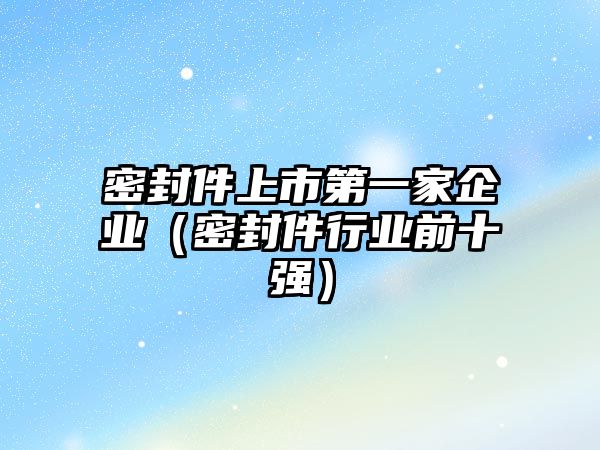 密封件上市第一家企业（密封件行业前十强）